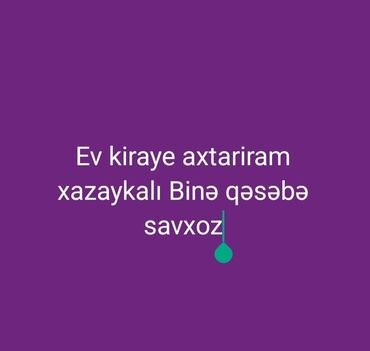 Ev kiraye axtariram xazaykalı Binə qəsəbə savxoz